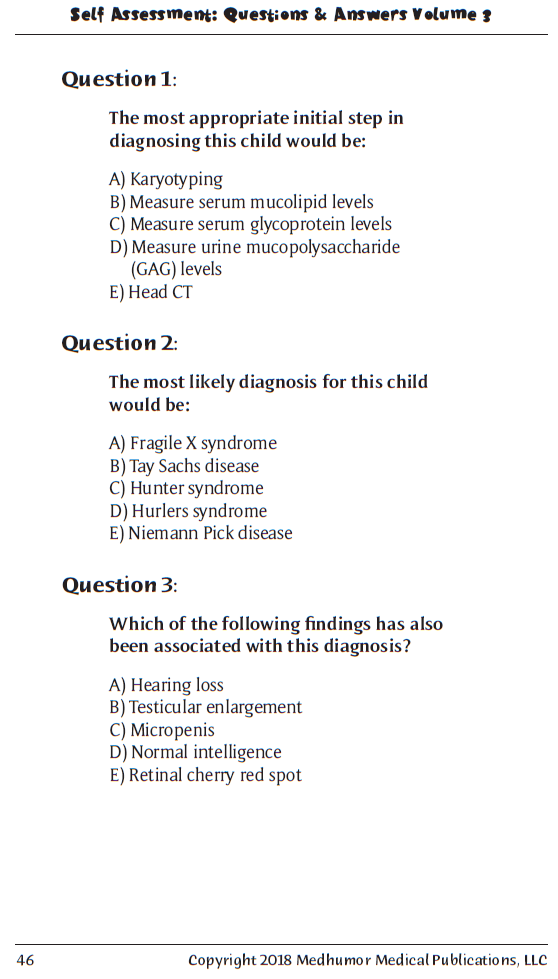 Self Assessment: Questions & Answers Volume 3

Question 1:

The most appropriate initial step in diagnosing this child would be:

A) Karyotyping
B) Measure serum mucolipid levels
C) Measure serum glycoprotein levels
D) Measure urine mucopolysaccharide (GAG) levels
E) Head CT

Question 2:

The most likely diagnosis for this child would be:

A) Fragile X syndrome
B) Tay Sachs disease
C) Hunter syndrome
D) Hurlers syndrome
E) Niemann Pick disease

Question 3:

Which of the following findings has also been associated with this diagnosis?

A) Hearing loss
B) Testicular enlargement
C) Micropenis
D) Normal intelligence
E) Retinal cherry red spot

46 Copyright 2018 Medhumor Medical Publications, LLC